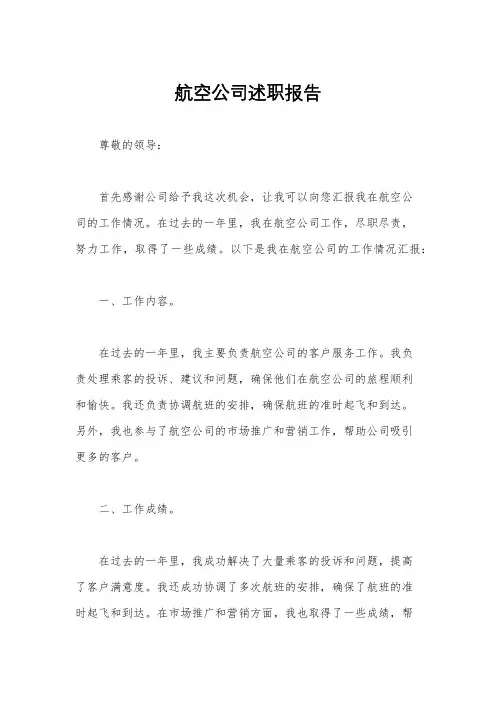 航空公司述职报告

尊敬的领导：

首先感谢公司给予我这次机会，让我可以向您汇报我在航空公司的工作情况。在过去的一年里，我在航空公司工作，尽职尽责，努力工作，取得了一些成绩。以下是我在航空公司的工作情况汇报：

一、工作内容。

在过去的一年里，我主要负责航空公司的客户服务工作。我负责处理乘客的投诉、建议和问题，确保他们在航空公司的旅程顺利和愉快。我还负责协调航班的安排，确保航班的准时起飞和到达。另外，我也参与了航空公司的市场推广和营销工作，帮助公司吸引更多的客户。

二、工作成绩。

在过去的一年里，我成功解决了大量乘客的投诉和问题，提高了客户满意度。我还成功协调了多次航班的安排，确保了航班的准时起飞和到达。在市场推广和营销方面，我也取得了一些成绩，帮